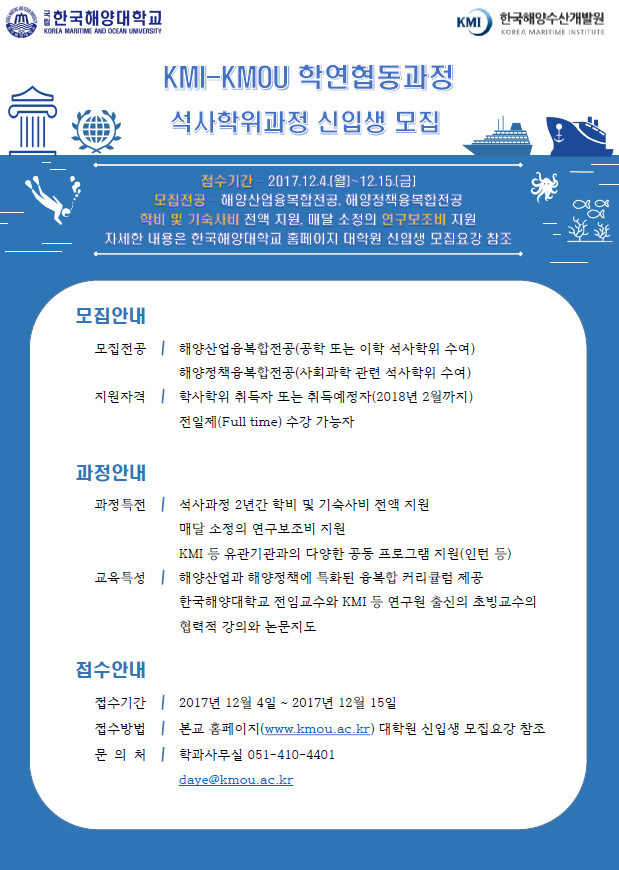 국립 한국해양대학교
KOREA MARITIME AND OCEAN UNIVERSITY

KMI 한국해양수산개발원
KOREA MARITIME INSTITUTE

KMI-KMOU 학연협동과정
석사학위과정 신입생 모집

접수기간 – 2017.12.4.(월)~12.15.(금)
모집전공 – 해양산업융복합전공, 해양정책융복합전공
학비 및 기숙사비 전액 지원, 매달 소정의 연구보조비 지원
자세한 내용은 한국해양대학교 홈페이지 대학원 신입생 모집요강 참조

모집안내

모집전공 | 해양산업융복합전공(공학 또는 이학 석사학위 수여)
해양정책융복합전공(사회과학 관련 석사학위 수여)
지원자격 | 학사학위 취득자 또는 취득예정자(2018년 2월까지)
전일제(Full time) 수강 가능자

과정안내

과정특전 | 석사과정 2년간 학비 및 기숙사비 전액 지원
매달 소정의 연구보조비 지원
KMI 등 유관기관과의 다양한 공동 프로그램 지원(인턴 등)
교육특성 | 해양산업과 해양정책에 특화된 융복합 커리큘럼 제공
한국해양대학교 전임교수와 KMI 등 연구원 출신의 초빙교수의
협력적 강의와 논문지도

접수안내

접수기간 | 2017년 12월 4일 ~ 2017년 12월 15일
접수방법 | 본교 홈페이지(www.kmou.ac.kr) 대학원 신입생 모집요강 참조
문 의 처 | 학과사무실 051-410-4401
daye@kmou.ac.kr